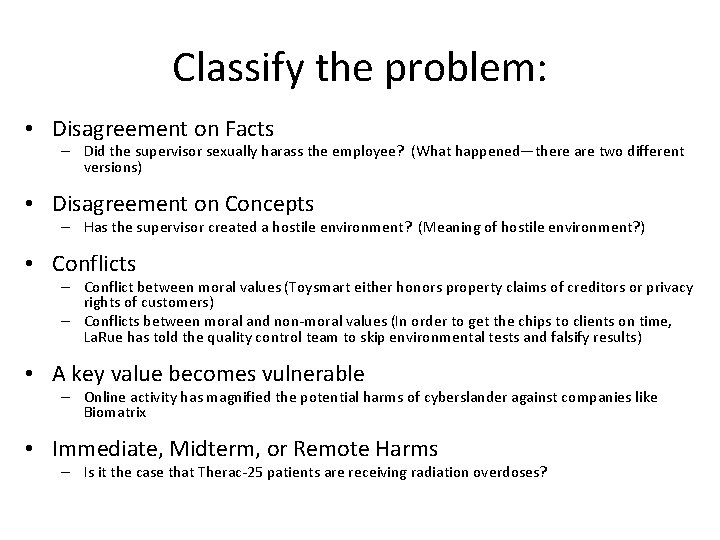 Classify the problem:

• Disagreement on Facts
– Did the supervisor sexually harass the employee? (What happened—there are two different versions)

• Disagreement on Concepts
– Has the supervisor created a hostile environment? (Meaning of hostile environment?)

• Conflicts
– Conflict between moral values (Toysmart either honors property claims of creditors or privacy rights of customers)
– Conflicts between moral and non-moral values (In order to get the chips to clients on time, LaRue has told the quality control team to skip environmental tests and falsify results)

• A key value becomes vulnerable
– Online activity has magnified the potential harms of cyberslander against companies like Biomatrix

• Immediate, Midterm, or Remote Harms
– Is it the case that Therac-25 patients are receiving radiation overdoses?